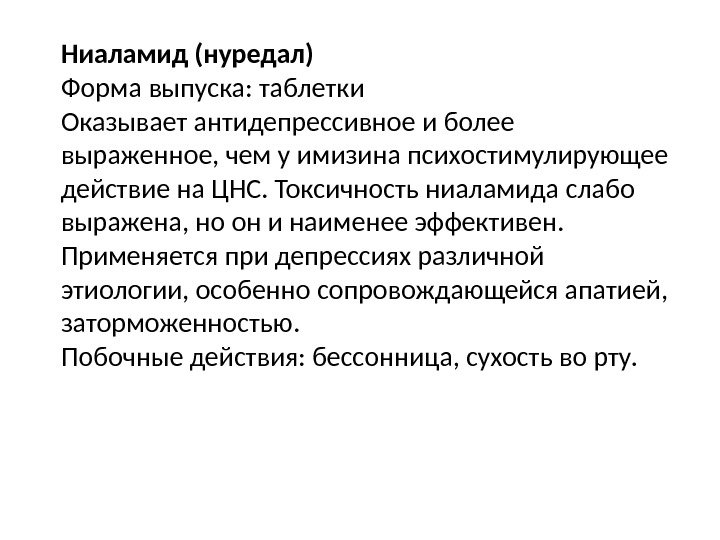 Ниаламид (нуредал)
Форма выпуска: таблетки
Оказывает антидепрессивное и более выраженное, чем у имизина психостимулирующее действие на ЦНС. Токсичность ниаламида слабо выражена, но он и наименее эффективен.
Применяется при депрессиях различной этиологии, особенно сопровождающейся апатией, заторможенностью.
Побочные действия: бессонница, сухость во рту.